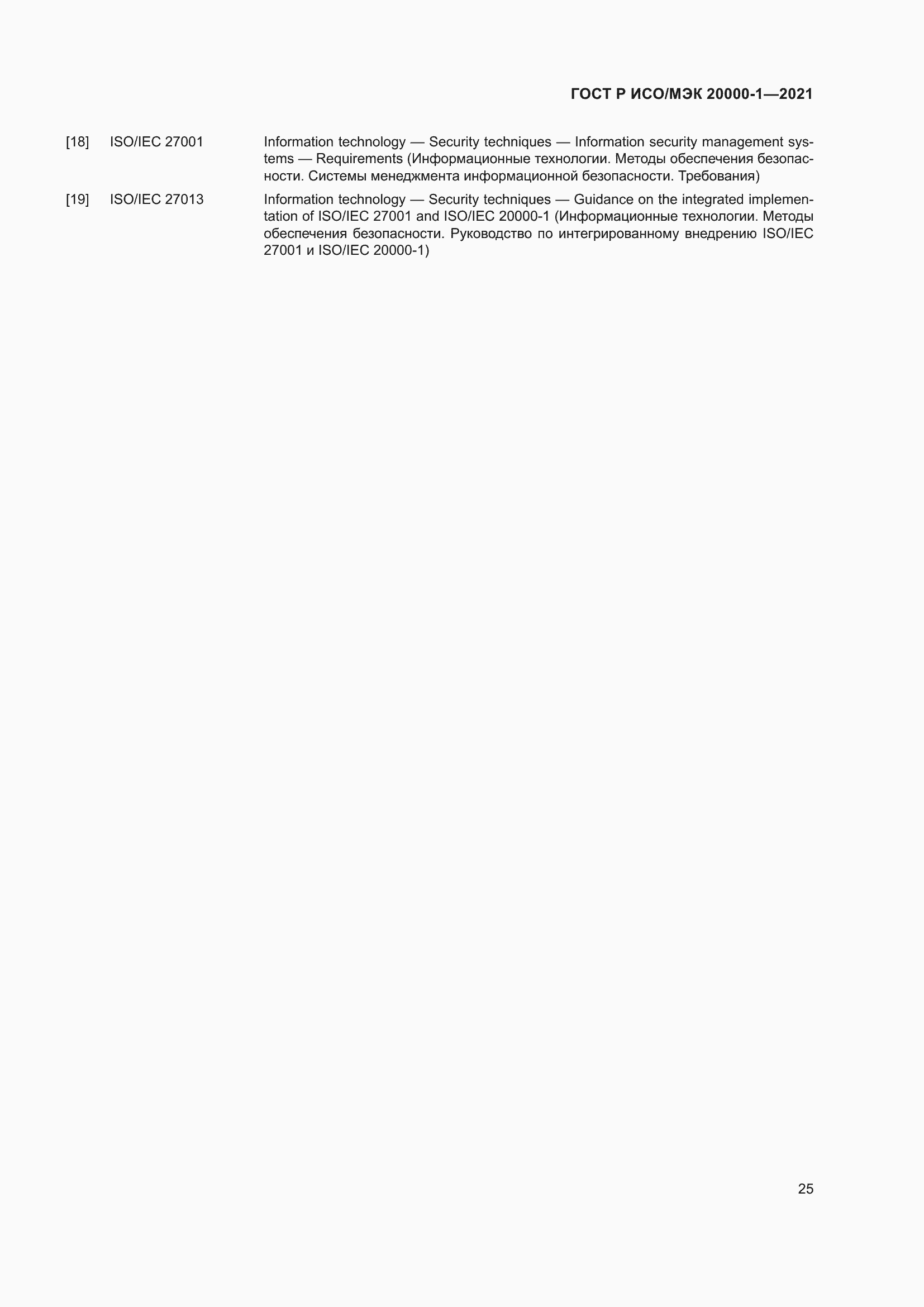 ГОСТ Р ИСО/МЭК 20000-1—2021

[18] ISO/IEC 27001 Information technology — Security techniques — Information security management systems — Requirements (Информационные технологии. Методы обеспечения безопасности. Системы менеджмента информационной безопасности. Требования)

[19] ISO/IEC 27013 Information technology — Security techniques — Guidance on the integrated implementation of ISO/IEC 27001 and ISO/IEC 20000-1 (Информационные технологии. Методы обеспечения безопасности. Руководство по интегрированному внедрению ISO/IEC 27001 и ISO/IEC 20000-1)

25